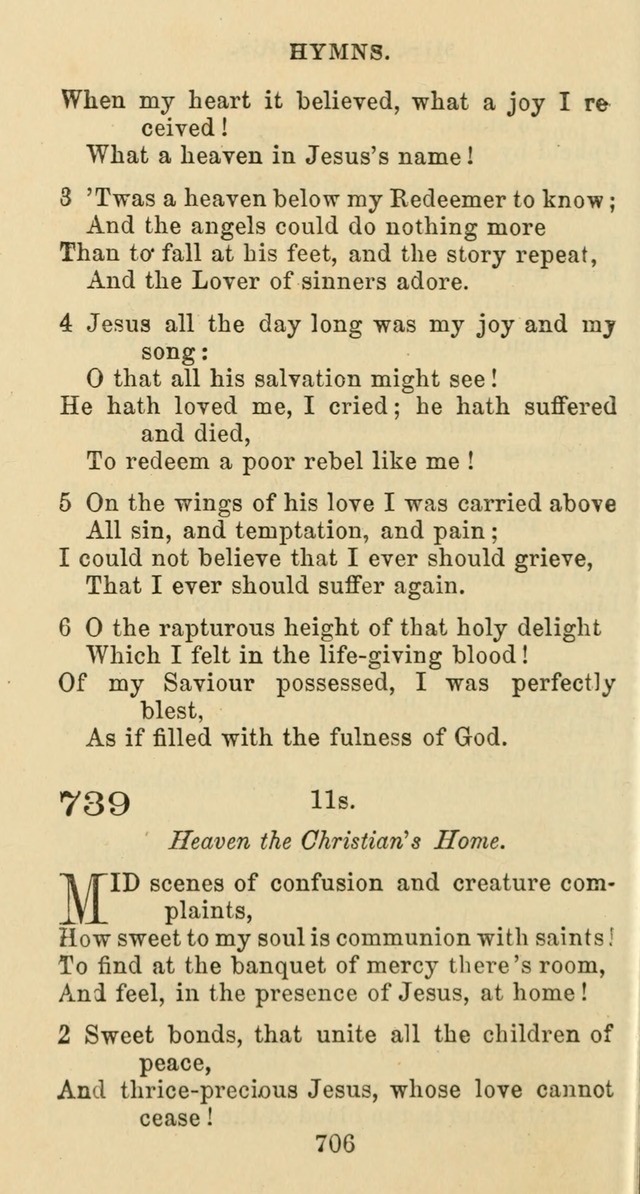 HYMNS.

When my heart it believed, what a joy I received!
What a heaven in Jesus's name!

3 'Twas a heaven below my Redeemer to know;
And the angels could do nothing more
Than to fall at his feet, and the story repeat,
And the Lover of sinners adore.

4 Jesus all the day long was my joy and my song:
O that all his salvation might see!
He hath loved me, I cried; he hath suffered and died,
To redeem a poor rebel like me!

5 On the wings of his love I was carried above
All sin, and temptation, and pain;
I could not believe that I ever should grieve,
That I ever should suffer again.

6 O the rapturous height of that holy delight
Which I felt in the life-giving blood!
Of my Saviour possessed, I was perfectly blest,
As if filled with the fulness of God.

739 11s.

Heaven the Christian's Home.

MID scenes of confusion and creature complaints,
How sweet to my soul is communion with saints!
To find at the banquet of mercy there's room,
And feel, in the presence of Jesus, at home!

2 Sweet bonds, that unite all the children of peace,
And thrice-precious Jesus, whose love cannot cease!

706